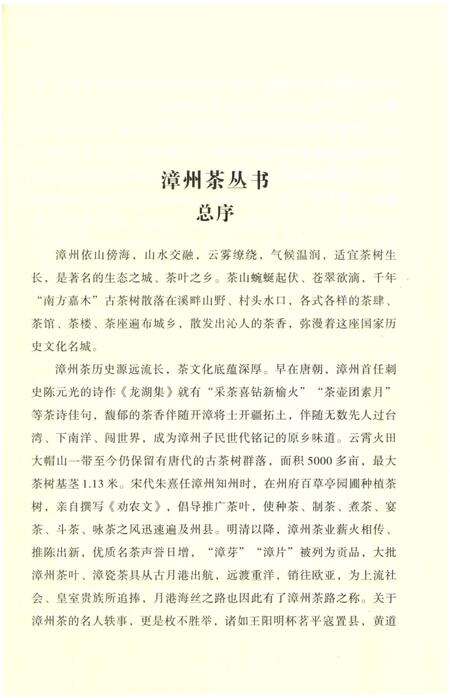 漳州茶丛书
总序

漳州依山傍海，山水交融，云雾缭绕，气候温润，适宜茶树生长，是著名的生态之城、茶叶之乡。茶山蜿蜒起伏、苍翠欲滴，千年“南方嘉木”古茶树散落在溪畔山野、村头水口，各式各样的茶肆、茶馆、茶楼、茶座遍布城乡，散发出沁人的茶香，弥漫着这座国家历史文化名城。

漳州茶历史源远流长，茶文化底蕴深厚。早在唐朝，漳州首任刺史陈元光的诗作《龙湖集》就有“采茶喜钻新榆火”“茶壶团素月”等茶诗佳句，馥郁的茶香伴随开漳将士开疆拓土，伴随无数先人过台湾、下南洋、闯世界，成为漳州子民世代铭记的原乡味道。云霄火田大帽山一带至今仍保留有唐代的古茶树群落，面积5000多亩，最大茶树基茎1.13米。宋代朱熹任漳州知州时，在州府百草亭园圃种植茶树，亲自撰写《劝农文》，倡导推广茶叶，使种茶、制茶、煮茶、宴茶、斗茶、咏茶之风迅速遍及州县。明清以降，漳州茶业薪火相传、推陈出新，优质名茶声誉日增，“漳芽”“漳片”被列为贡品，大批漳州茶叶、漳瓷茶具从古月港出航，远渡重洋，销往欧亚，为上流社会、皇室贵族所追捧，月港海丝之路也因此有了漳州茶路之称。关于漳州茶的名人轶事，更是枚不胜举，诸如王阳明杯茗平寇置县，黄道